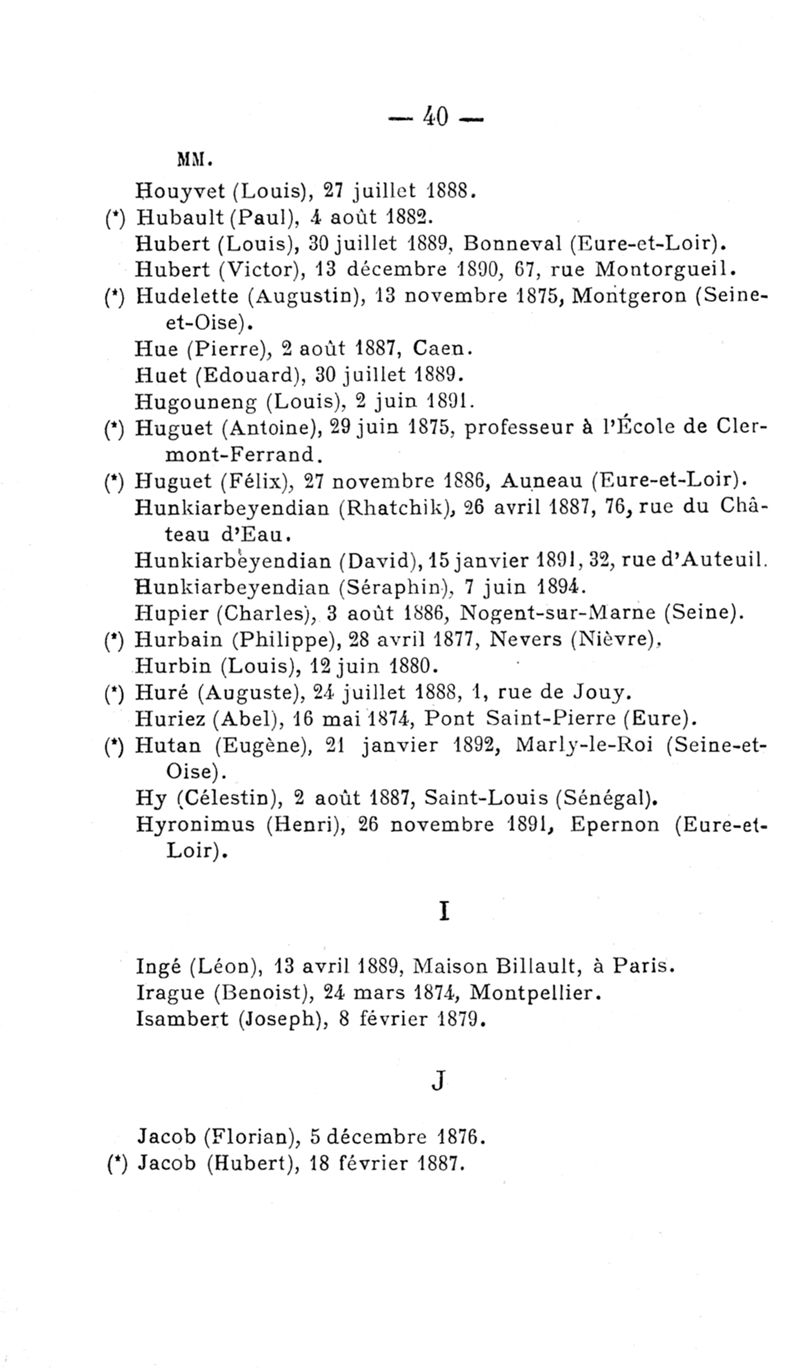 — 40 —

MM.

Houyvet (Louis), 27 juillet 1888.
(*) Hubault (Paul), 4 août 1882.
Hubert (Louis), 30 juillet 1889, Bonneval (Eure-et-Loir).
Hubert (Victor), 13 décembre 1890, 67, rue Montorgueil.
(*) Hudelette (Augustin), 13 novembre 1875, Montgeron (Seine-et-Oise).
Hue (Pierre), 2 août 1887, Caen.
Huet (Edouard), 30 juillet 1889.
Hugouneng (Louis), 2 juin 1891.
(*) Huguet (Antoine), 29 juin 1875, professeur à l'École de Clermont-Ferrand.
(*) Huguet (Félix), 27 novembre 1886, Auneau (Eure-et-Loir).
Hunkiarbeyendian (Rhatchik), 26 avril 1887, 76, rue du Château d'Eau.
Hunkiarbeyendian (David), 15 janvier 1891, 32, rue d'Auteuil.
Hunkiarbeyendian (Séraphin), 7 juin 1894.
Hupier (Charles), 3 août 1886, Nogent-sur-Marne (Seine).
(*) Hurbain (Philippe), 28 avril 1877, Nevers (Nièvre).
Hurbin (Louis), 12 juin 1880.
(*) Huré (Auguste), 24 juillet 1888, 1, rue de Jouy.
Huriez (Abel), 16 mai 1874, Pont Saint-Pierre (Eure).
(*) Hutan (Eugène), 21 janvier 1892, Marly-le-Roi (Seine-et-Oise).
Hy (Célestin), 2 août 1887, Saint-Louis (Sénégal).
Hyronimus (Henri), 26 novembre 1891, Epernon (Eure-et-Loir).

I

Ingé (Léon), 13 avril 1889, Maison Billault, à Paris.
Irague (Benoist), 24 mars 1874, Montpellier.
Isambert (Joseph), 8 février 1879.

J

Jacob (Florian), 5 décembre 1876.
(*) Jacob (Hubert), 18 février 1887.